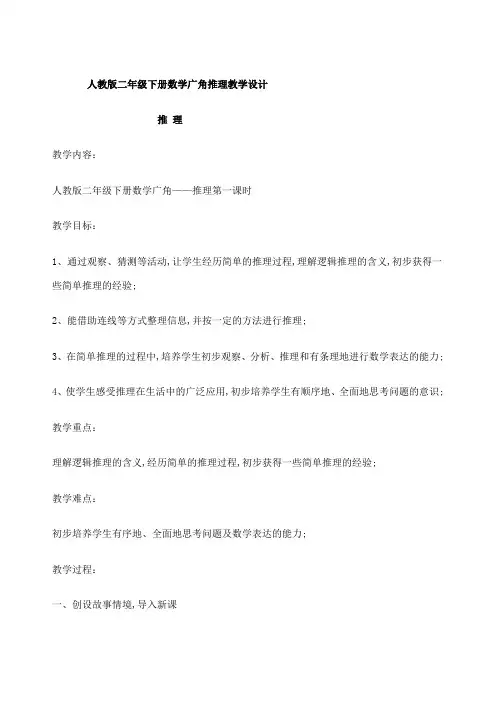 人教版二年级下册数学广角推理教学设计

推 理

教学内容：

人教版二年级下册数学广角——推理第一课时

教学目标：

1、通过观察、猜测等活动，让学生经历简单的推理过程，理解逻辑推理的含义，初步获得一些简单推理的经验；

2、能借助连线等方式整理信息，并按一定的方法进行推理；

3、在简单推理的过程中，培养学生初步观察、分析、推理和有条理地进行数学表达的能力；

4、使学生感受推理在生活中的广泛应用，初步培养学生有顺序地、全面地思考问题的意识；

教学重点：

理解逻辑推理的含义，经历简单的推理过程，初步获得一些简单推理的经验；

教学难点：

初步培养学生有序地、全面地思考问题及数学表达的能力；

教学过程：

一、创设故事情境，导入新课